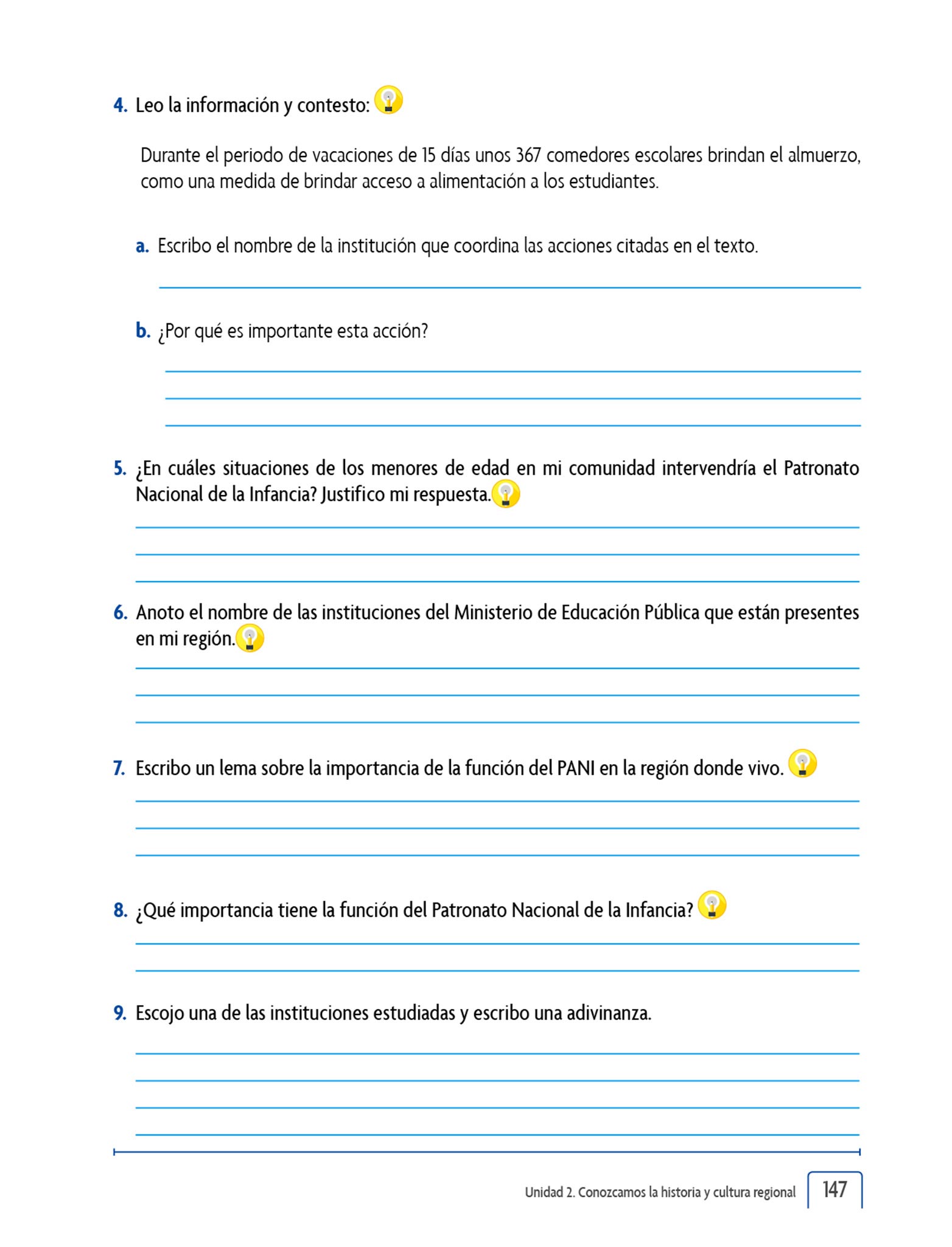 4. Leo la información y contesto:

Durante el periodo de vacaciones de 15 días unos 367 comedores escolares brindan el almuerzo, como una medida de brindar acceso a alimentación a los estudiantes.

a. Escribo el nombre de la institución que coordina las acciones citadas en el texto.

b. ¿Por qué es importante esta acción?

5. ¿En cuáles situaciones de los menores de edad en mi comunidad intervendría el Patronato Nacional de la Infancia? Justifico mi respuesta.

6. Anoto el nombre de las instituciones del Ministerio de Educación Pública que están presentes en mi región.

7. Escribo un lema sobre la importancia de la función del PANI en la región donde vivo.

8. ¿Qué importancia tiene la función del Patronato Nacional de la Infancia?

9. Escojo una de las instituciones estudiadas y escribo una adivinanza.

Unidad 2. Conozcamos la historia y cultura regional 147